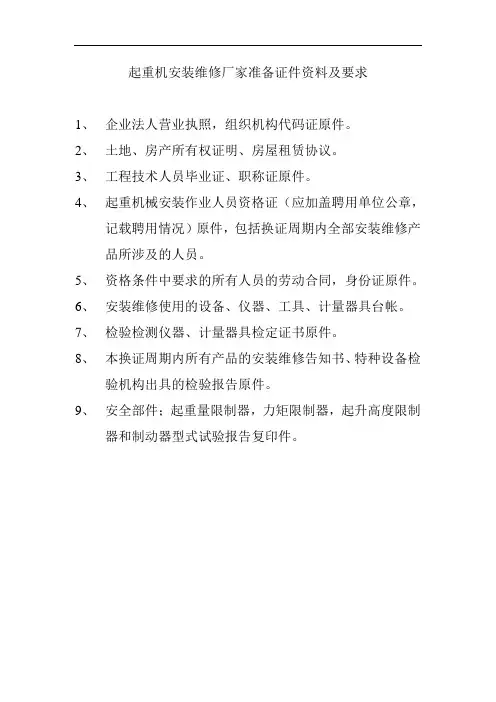 起重机安装维修厂家准备证件资料及要求

1、 企业法人营业执照，组织机构代码证原件。

2、 土地、房产所有权证明、房屋租赁协议。

3、 工程技术人员毕业证、职称证原件。

4、 起重机械安装作业人员资格证（应加盖聘用单位公章，记载聘用情况）原件，包括换证周期内全部安装维修产品所涉及的人员。

5、 资格条件中要求的所有人员的劳动合同，身份证原件。

6、 安装维修使用的设备、仪器、工具、计量器具台帐。

7、 检验检测仪器、计量器具检定证书原件。

8、 本换证周期内所有产品的安装维修告知书、特种设备检验机构出具的检验报告原件。

9、 安全部件：起重量限制器，力矩限制器，起升高度限制器和制动器型式试验报告复印件。